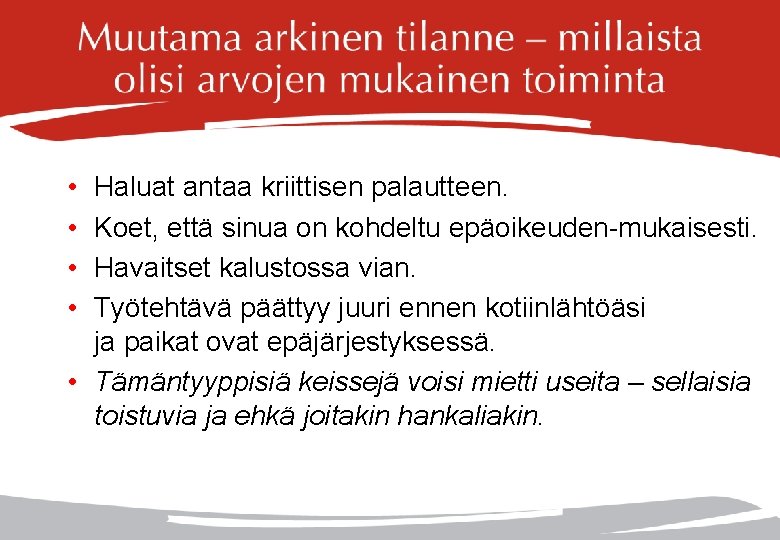 Muutama arkinen tilanne – millaista olisi arvojen mukainen toiminta

• Haluat antaa kriittisen palautteen.
• Koet, että sinua on kohdeltu epäoikeuden-mukaisesti.
• Havaitset kalustossa vian.
• Työtehtävä päättyy juuri ennen kotiinlähtöäsi ja paikat ovat epäjärjestyksessä.
• Tämäntyyppisiä keissejä voisi mietti useita – sellaisia toistuvia ja ehkä joitakin hankaliakin.